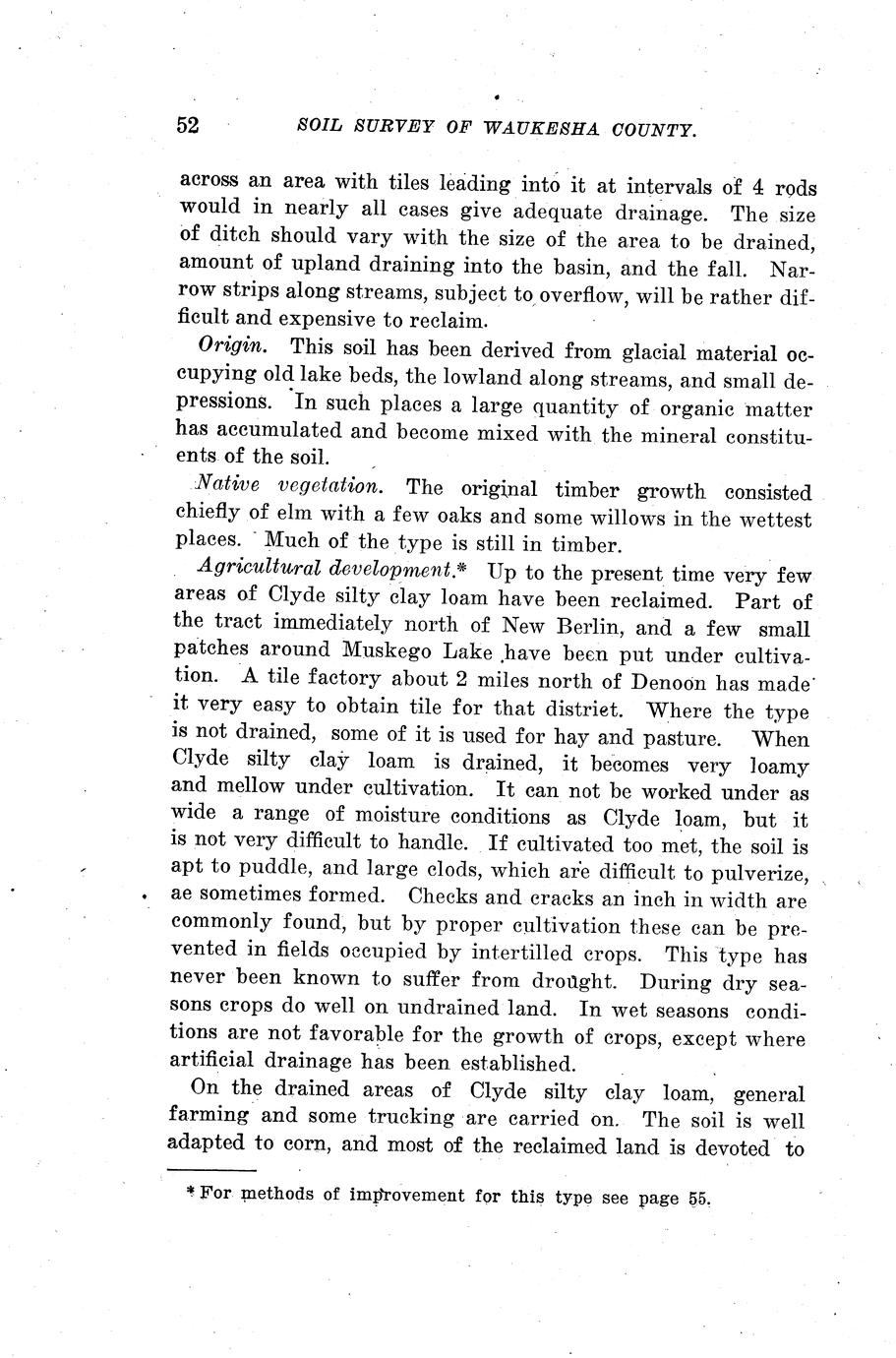 52 SOIL SURVEY OF WAUKESHA COUNTY.

across an area with tiles leading into it at intervals of 4 rods would in nearly all cases give adequate drainage. The size of ditch should vary with the size of the area to be drained, amount of upland draining into the basin, and the fall. Narrow strips along streams, subject to overflow, will be rather difficult and expensive to reclaim.

Origin. This soil has been derived from glacial material occupying old lake beds, the lowland along streams, and small depressions. In such places a large quantity of organic matter has accumulated and become mixed with the mineral constituents of the soil.

Native vegetation. The original timber growth consisted chiefly of elm with a few oaks and some willows in the wettest places. Much of the type is still in timber.

Agricultural development.* Up to the present time very few areas of Clyde silty clay loam have been reclaimed. Part of the tract immediately north of New Berlin, and a few small patches around Muskego Lake have been put under cultivation. A tile factory about 2 miles north of Denoon has made it very easy to obtain tile for that district. Where the type is not drained, some of it is used for hay and pasture. When Clyde silty clay loam is drained, it becomes very loamy and mellow under cultivation. It can not be worked under as wide a range of moisture conditions as Clyde loam, but it is not very difficult to handle. If cultivated too met, the soil is apt to puddle, and large clods, which are difficult to pulverize, ae sometimes formed. Checks and cracks an inch in width are commonly found, but by proper cultivation these can be prevented in fields occupied by intertilled crops. This type has never been known to suffer from drought. During dry seasons crops do well on undrained land. In wet seasons conditions are not favorable for the growth of crops, except where artificial drainage has been established.

On the drained areas of Clyde silty clay loam, general farming and some trucking are carried on. The soil is well adapted to corn, and most of the reclaimed land is devoted to

* For methods of improvement for this type see page 55.